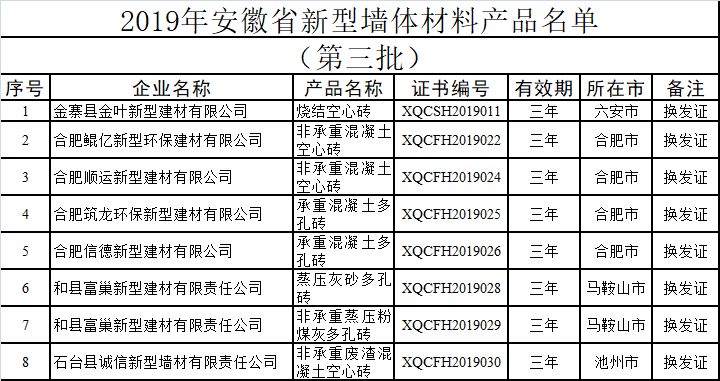 2019年安徽省新型墙体材料产品名单

（第三批）

| 序号 | 企业名称 | 产品名称 | 证书编号 | 有效期 | 所在市 | 备注 |
|---|---|---|---|---|---|---|
| 1 | 金寨县金叶新型建材有限公司 | 烧结空心砖 | XQCSH2019011 | 三年 | 六安市 | 换发证 |
| 2 | 合肥鲲亿新型环保建材有限公司 | 非承重混凝土空心砖 | XQCFH2019022 | 三年 | 合肥市 | 换发证 |
| 3 | 合肥顺运新型建材有限公司 | 非承重混凝土空心砖 | XQCFH2019024 | 三年 | 合肥市 | 换发证 |
| 4 | 合肥筑龙环保新型建材有限公司 | 承重混凝土多孔砖 | XQCFH2019025 | 三年 | 合肥市 | 换发证 |
| 5 | 合肥信德新型建材有限公司 | 承重混凝土多孔砖 | XQCFH2019026 | 三年 | 合肥市 | 换发证 |
| 6 | 和县富巢新型建材有限责任公司 | 蒸压灰砂多孔砖 | XQCFH2019028 | 三年 | 马鞍山市 | 换发证 |
| 7 | 和县富巢新型建材有限责任公司 | 非承重蒸压粉煤灰多孔砖 | XQCFH2019029 | 三年 | 马鞍山市 | 换发证 |
| 8 | 石台县诚信新型墙材有限责任公司 | 非承重废渣混凝土空心砖 | XQCFH2019030 | 三年 | 池州市 | 换发证 |